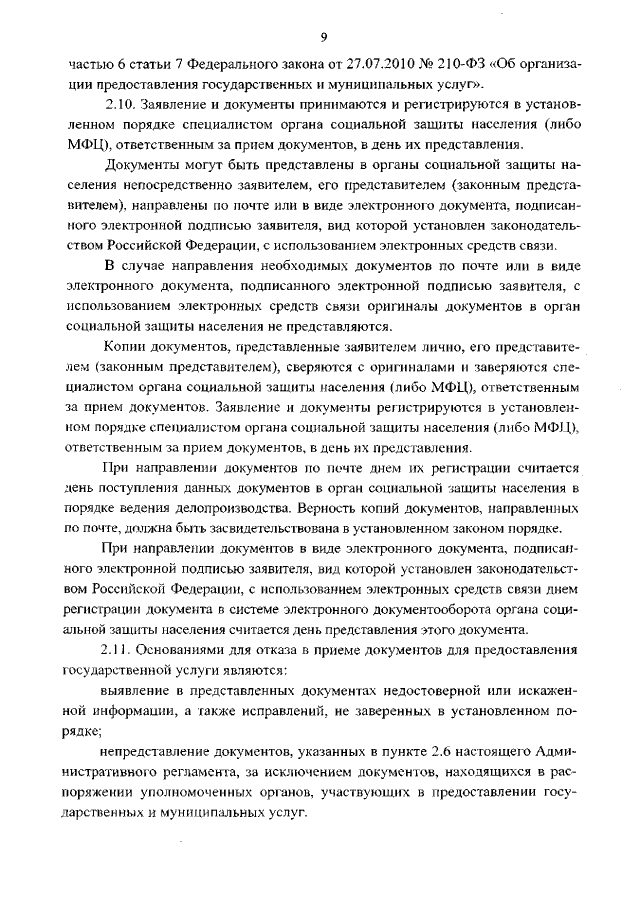 9

частью 6 статьи 7 Федерального закона от 27.07.2010 № 210-ФЗ «Об организации предоставления государственных и муниципальных услуг».

2.10. Заявление и документы принимаются и регистрируются в установленном порядке специалистом органа социальной защиты населения (либо МФЦ), ответственным за прием документов, в день их представления.

Документы могут быть представлены в органы социальной защиты населения непосредственно заявителем, его представителем (законным представителем), направлены по почте или в виде электронного документа, подписанного электронной подписью заявителя, вид которой установлен законодательством Российской Федерации, с использованием электронных средств связи.

В случае направления необходимых документов по почте или в виде электронного документа, подписанного электронной подписью заявителя, с использованием электронных средств связи оригиналы документов в орган социальной защиты населения не представляются.

Копии документов, представленные заявителем лично, его представителем (законным представителем), сверяются с оригиналами и заверяются специалистом органа социальной защиты населения (либо МФЦ), ответственным за прием документов. Заявление и документы регистрируются в установленном порядке специалистом органа социальной защиты населения (либо МФЦ), ответственным за прием документов, в день их представления.

При направлении документов по почте днем их регистрации считается день поступления данных документов в орган социальной защиты населения в порядке ведения делопроизводства. Верность копий документов, направленных по почте, должна быть засвидетельствована в установленном законом порядке.

При направлении документов в виде электронного документа, подписанного электронной подписью заявителя, вид которой установлен законодательством Российской Федерации, с использованием электронных средств связи днем регистрации документа в системе электронного документооборота органа социальной защиты населения считается день представления этого документа.

2.11. Основаниями для отказа в приеме документов для предоставления государственной услуги являются:

выявление в представленных документах недостоверной или искаженной информации, а также исправлений, не заверенных в установленном порядке;

непредставление документов, указанных в пункте 2.6 настоящего Административного регламента, за исключением документов, находящихся в распоряжении уполномоченных органов, участвующих в предоставлении государственных и муниципальных услуг.